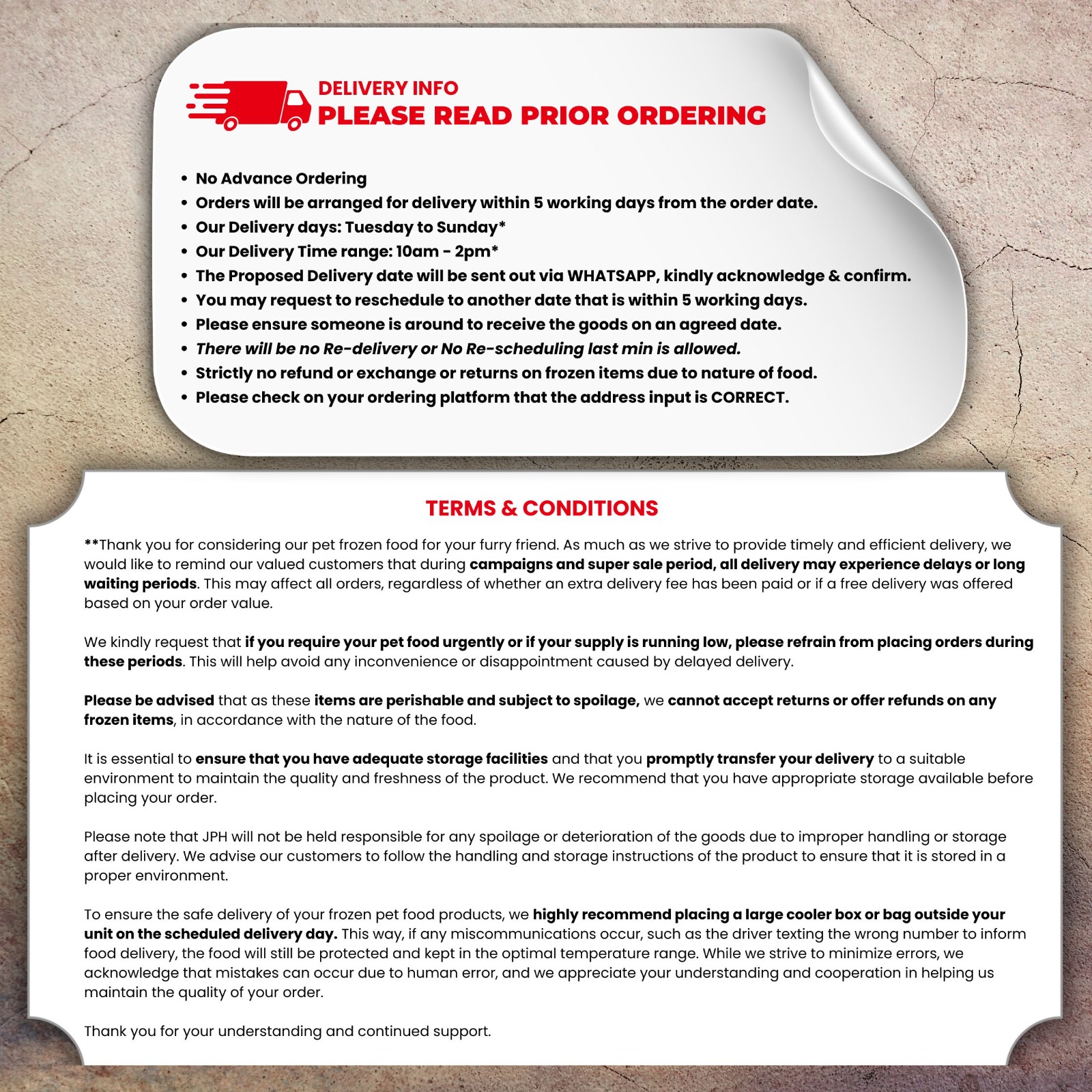 DELIVERY INFO
PLEASE READ PRIOR ORDERING

• No Advance Ordering
• Orders will be arranged for delivery within 5 working days from the order date.
• Our Delivery days: Tuesday to Sunday*
• Our Delivery Time range: 10am - 2pm*
• The Proposed Delivery date will be sent out via WHATSAPP, kindly acknowledge & confirm.
• You may request to reschedule to another date that is within 5 working days.
• Please ensure someone is around to receive the goods on an agreed date.
• There will be no Re-delivery or No Re-scheduling last min is allowed.
• Strictly no refund or exchange or returns on frozen items due to nature of food.
• Please check on your ordering platform that the address input is CORRECT.

TERMS & CONDITIONS

**Thank you for considering our pet frozen food for your furry friend. As much as we strive to provide timely and efficient delivery, we would like to remind our valued customers that during campaigns and super sale period, all delivery may experience delays or long waiting periods. This may affect all orders, regardless of whether an extra delivery fee has been paid or if a free delivery was offered based on your order value.

We kindly request that if you require your pet food urgently or if your supply is running low, please refrain from placing orders during these periods. This will help avoid any inconvenience or disappointment caused by delayed delivery.

Please be advised that as these items are perishable and subject to spoilage, we cannot accept returns or offer refunds on any frozen items, in accordance with the nature of the food.

It is essential to ensure that you have adequate storage facilities and that you promptly transfer your delivery to a suitable environment to maintain the quality and freshness of the product. We recommend that you have appropriate storage available before placing your order.

Please note that JPH will not be held responsible for any spoilage or deterioration of the goods due to improper handling or storage after delivery. We advise our customers to follow the handling and storage instructions of the product to ensure that it is stored in a proper environment.

To ensure the safe delivery of your frozen pet food products, we highly recommend placing a large cooler box or bag outside your unit on the scheduled delivery day. This way, if any miscommunications occur, such as the driver texting the wrong number to inform food delivery, the food will still be protected and kept in the optimal temperature range. While we strive to minimize errors, we acknowledge that mistakes can occur due to human error, and we appreciate your understanding and cooperation in helping us maintain the quality of your order.

Thank you for your understanding and continued support.